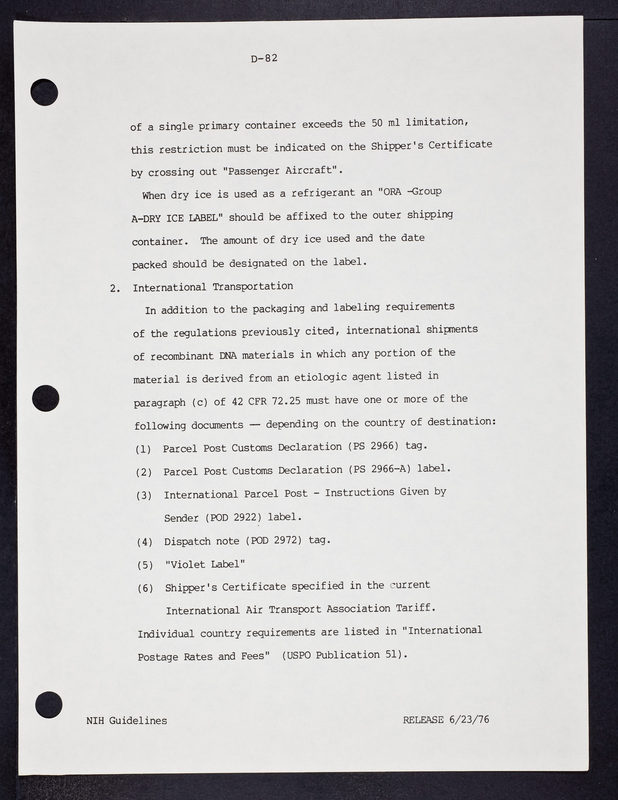 D-82

of a single primary container exceeds the 50 ml limitation, this restriction must be indicated on the Shipper's Certificate by crossing out "Passenger Aircraft".

When dry ice is used as a refrigerant an "ORA -Group A-DRY ICE LABEL" should be affixed to the outer shipping container. The amount of dry ice used and the date packed should be designated on the label.

2. International Transportation

In addition to the packaging and labeling requirements of the regulations previously cited, international shipments of recombinant DNA materials in which any portion of the material is derived from an etiologic agent listed in paragraph (c) of 42 CFR 72.25 must have one or more of the following documents — depending on the country of destination:

(1) Parcel Post Customs Declaration (PS 2966) tag.

(2) Parcel Post Customs Declaration (PS 2966-A) label.

(3) International Parcel Post - Instructions Given by Sender (POD 2922) label.

(4) Dispatch note (POD 2972) tag.

(5) "Violet Label"

(6) Shipper's Certificate specified in the current International Air Transport Association Tariff.

Individual country requirements are listed in "International Postage Rates and Fees" (USPO Publication 51).

NIH Guidelines

RELEASE 6/23/76